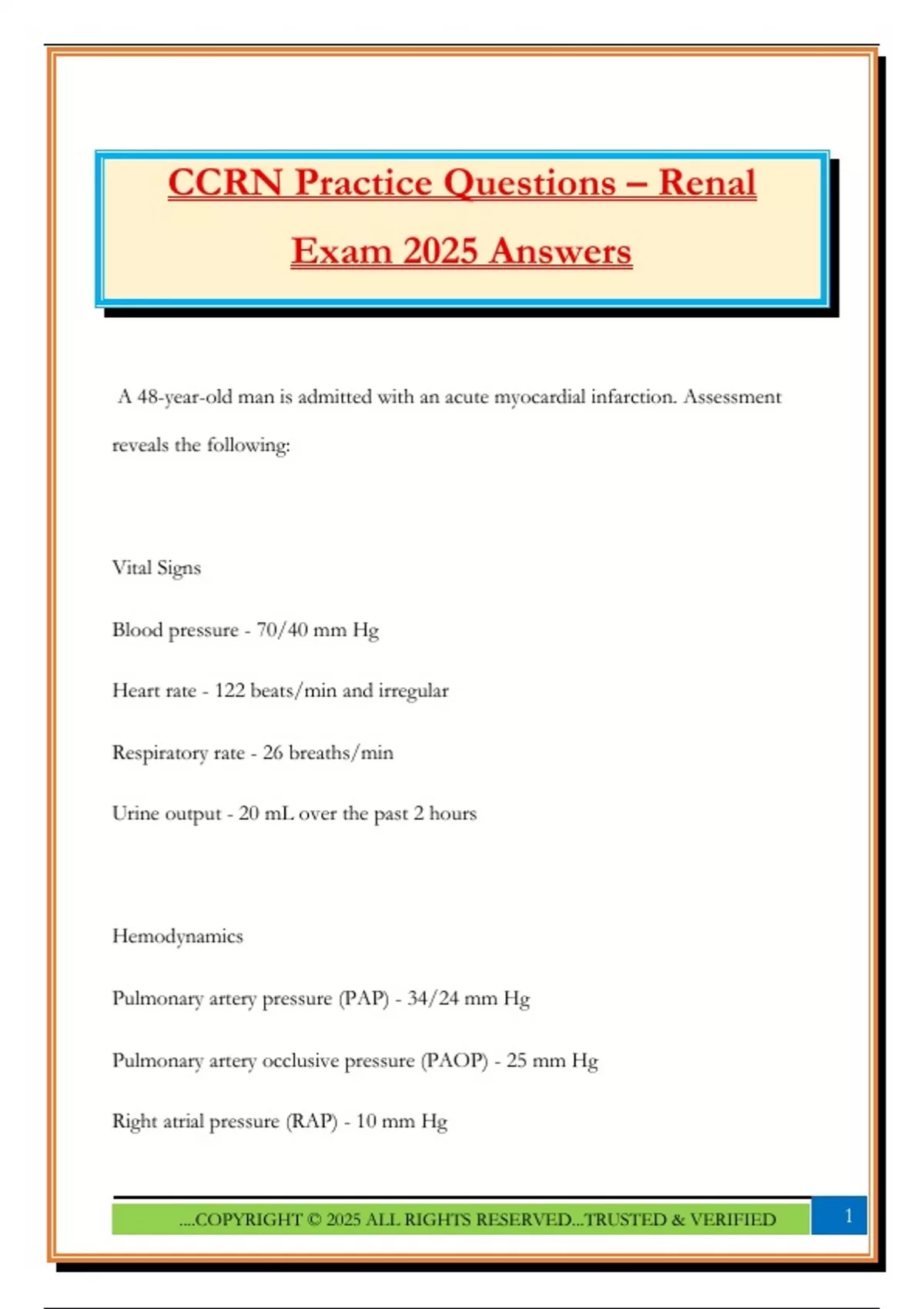 CCRN Practice Questions – Renal Exam 2025 Answers

A 48-year-old man is admitted with an acute myocardial infarction. Assessment reveals the following:

Vital Signs

Blood pressure - 70/40 mm Hg

Heart rate - 122 beats/min and irregular

Respiratory rate - 26 breaths/min

Urine output - 20 mL over the past 2 hours

Hemodynamics

Pulmonary artery pressure (PAP) - 34/24 mm Hg

Pulmonary artery occlusive pressure (PAOP) - 25 mm Hg

Right atrial pressure (RAP) - 10 mm Hg

....COPYRIGHT © 2025 ALL RIGHTS RESERVED...TRUSTED & VERIFIED

1